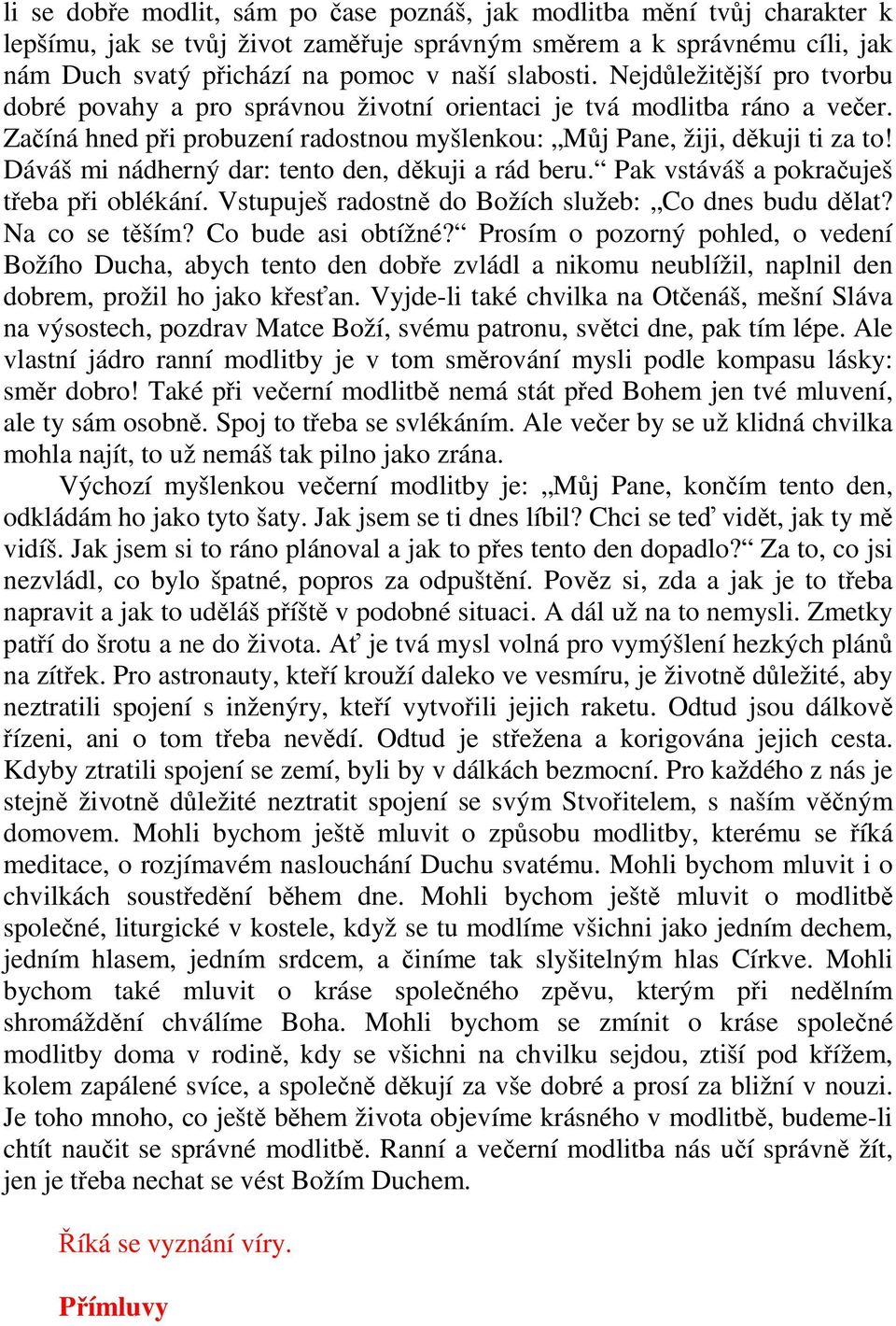 li se dobře modlit, sám po čase poznáš, jak modlitba mění tvůj charakter k lepšímu, jak se tvůj život zaměřuje správným směrem a k správnému cíli, jak nám Duch svatý přichází na pomoc v naší slabosti. Nejdůležitější pro tvorbu dobré povahy a pro správnou životní orientaci je tvá modlitba ráno a večer. Začíná hned při probuzení radostnou myšlenkou: „Můj Pane, žiji, děkuji ti za to! Dáváš mi nádherný dar: tento den, děkuji a rád beru.“ Pak vstáváš a pokračuješ třeba při oblékání. Vstupuješ radostně do Božích služeb: „Co dnes budu dělat? Na co se těším? Co bude asi obtížné?“ Prosím o pozorný pohled, o vedení Božího Ducha, abych tento den dobře zvládl a nikomu neublížil, naplnil den dobrem, prožil ho jako křesťan. Vyjde-li také chvilka na Otčenáš, mešní Sláva na výsostech, pozdrav Matce Boží, svému patronu, světci dne, pak tím lépe. Ale vlastní jádro ranní modlitby je v tom směrování mysli podle kompasu lásky: směr dobro! Také při večerní modlitbě nemá stát před Bohem jen tvé mluvení, ale ty sám osobně. Spoj to třeba se svlékáním. Ale večer by se už klidná chvilka mohla najít, to už nemáš tak pilno jako zrána.

Výchozí myšlenkou večerní modlitby je: „Můj Pane, končím tento den, odkládám ho jako tyto šaty. Jak jsem se ti dnes líbil? Chci se teď vidět, jak ty mě vidíš. Jak jsem si to ráno plánoval a jak to přes tento den dopadlo?“ Za to, co jsi nezvládl, co bylo špatné, popros za odpuštění. Pověz si, zda a jak je to třeba napravit a jak to uděláš příště v podobné situaci. A dál už na to nemysli. Zmetky patří do šrotu a ne do života. Ať je tvá mysl volná pro vymýšlení hezkých plánů na zítřek. Pro astronauty, kteří krouží daleko ve vesmíru, je životně důležité, aby neztratili spojení s inženýry, kteří vytvořili jejich raketu. Odtud jsou dálkově řízeni, ani o tom třeba nevědí. Odtud je střežena a korigována jejich cesta. Kdyby ztratili spojení se zemí, byli by v dálkách bezmocní. Pro každého z nás je stejně životně důležité neztratit spojení se svým Stvořitelem, s naším věčným domovem. Mohli bychom ještě mluvit o způsobu modlitby, kterému se říká meditace, o rozjímavém naslouchání Duchu svatému. Mohli bychom mluvit i o chvilkách soustředění během dne. Mohli bychom ještě mluvit o modlitbě společné, liturgické v kostele, když se tu modlíme všichni jako jedním dechem, jedním hlasem, jedním srdcem, a činíme tak slyšitelným hlas Církve. Mohli bychom také mluvit o kráse společného zpěvu, kterým při nedělním shromáždění chválíme Boha. Mohli bychom se zmínit o kráse společné modlitby doma v rodině, kdy se všichni na chvilku sejdou, ztiší pod křížem, kolem zapálené svíce, a společně děkují za vše dobré a prosí za bližní v nouzi. Je toho mnoho, co ještě během života objevíme krásného v modlitbě, budeme-li chtít naučit se správné modlitbě. Ranní a večerní modlitba nás učí správně žít, jen je třeba nechat se vést Božím Duchem.

Říká se vyznání víry.

Přímluvy